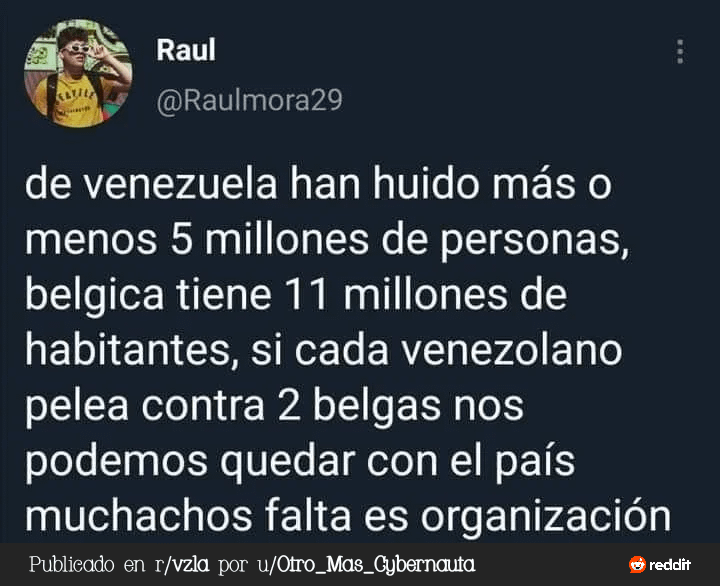 Raul
@Raulmora29

de venezuela han huido más o menos 5 millones de personas, belgica tiene 11 millones de habitantes, si cada venezolano pelea contra 2 belgas nos podemos quedar con el país muchachos falta es organización

Publicado en r/vzla por u/Otro_Mas_Cybernauta

reddit